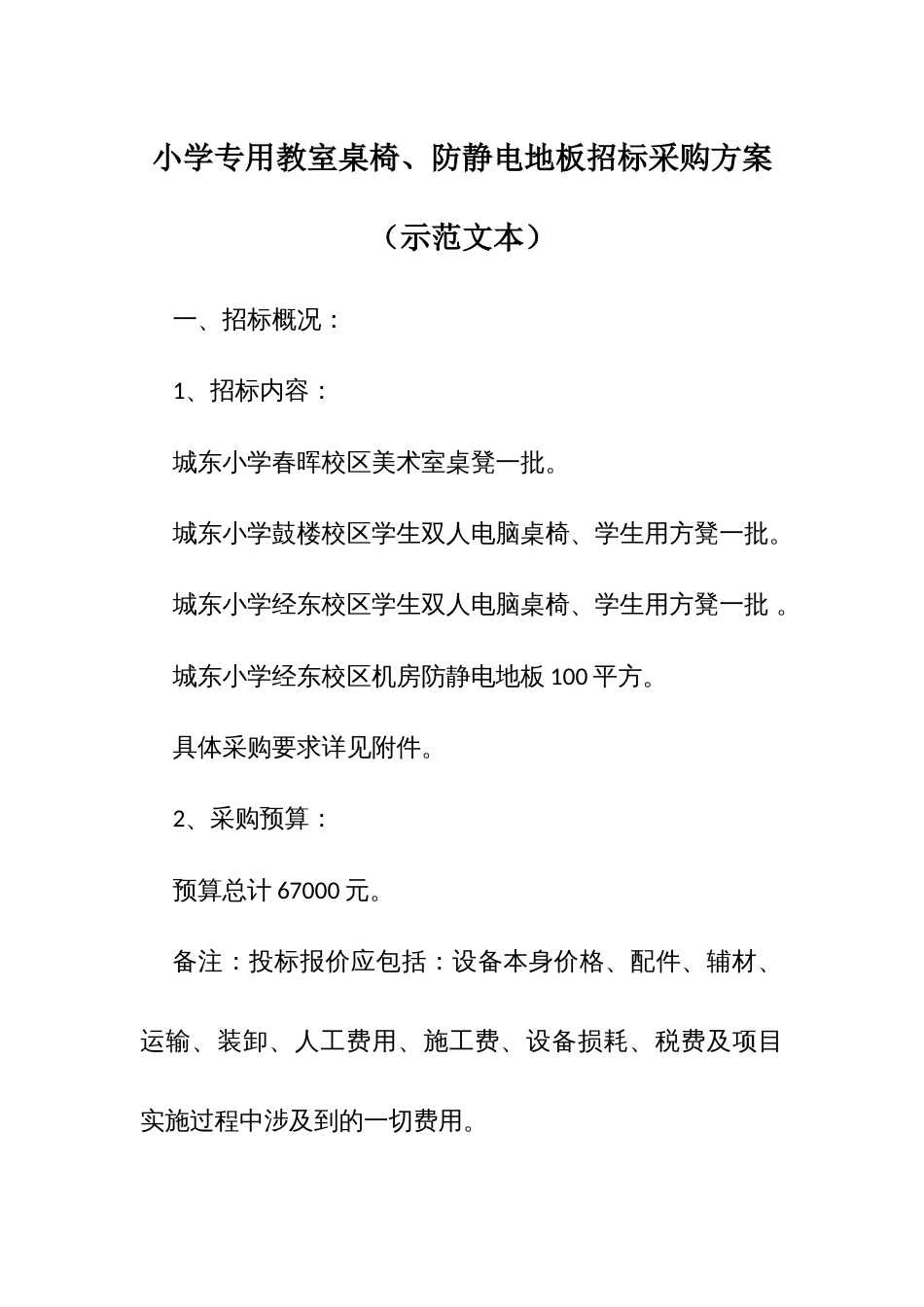 小学专用教室桌椅、防静电地板招标采购方案

（示范文本）

一、招标概况：

1、招标内容：

城东小学春晖校区美术室桌凳一批。

城东小学鼓楼校区学生双人电脑桌椅、学生用方凳一批。

城东小学经东校区学生双人电脑桌椅、学生用方凳一批 。

城东小学经东校区机房防静电地板 100 平方。

具体采购要求详见附件。

2、采购预算：

预算总计 67000 元。

备注：投标报价应包括：设备本身价格、配件、辅材、运输、装卸、人工费用、施工费、设备损耗、税费及项目实施过程中涉及到的一切费用。